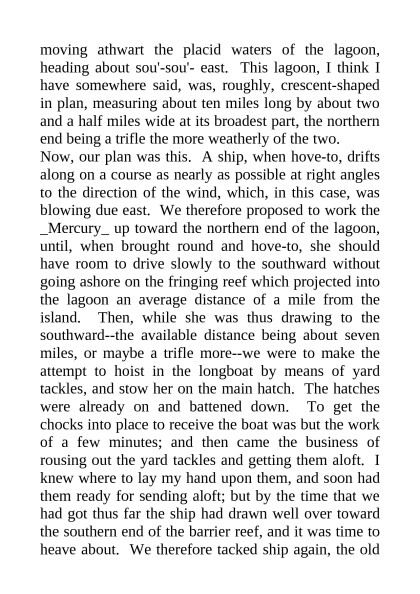 moving athwart the placid waters of the lagoon, heading about sou'-sou'- east. This lagoon, I think I have somewhere said, was, roughly, crescent-shaped in plan, measuring about ten miles long by about two and a half miles wide at its broadest part, the northern end being a trifle the more weatherly of the two.
Now, our plan was this. A ship, when hove-to, drifts along on a course as nearly as possible at right angles to the direction of the wind, which, in this case, was blowing due east. We therefore proposed to work the _Mercury_ up toward the northern end of the lagoon, until, when brought round and hove-to, she should have room to drive slowly to the southward without going ashore on the fringing reef which projected into the lagoon an average distance of a mile from the island. Then, while she was thus drawing to the southward--the available distance being about seven miles, or maybe a trifle more--we were to make the attempt to hoist in the longboat by means of yard tackles, and stow her on the main hatch. The hatches were already on and battened down. To get the chocks into place to receive the boat was but the work of a few minutes; and then came the business of rousing out the yard tackles and getting them aloft. I knew where to lay my hand upon them, and soon had them ready for sending aloft; but by the time that we had got thus far the ship had drawn well over toward the southern end of the barrier reef, and it was time to heave about. We therefore tacked ship again, the old